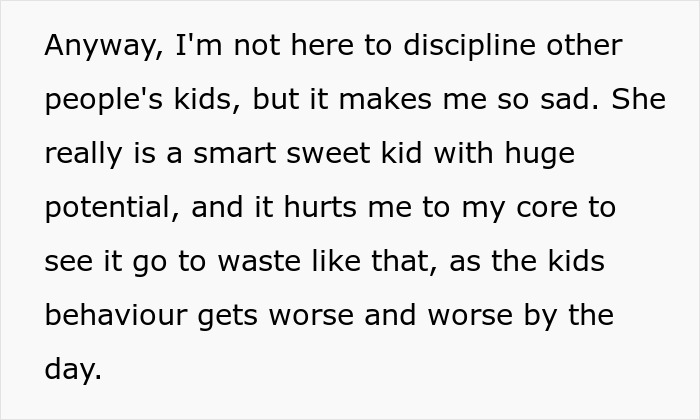 Anyway, I'm not here to discipline other people's kids, but it makes me so sad. She really is a smart sweet kid with huge potential, and it hurts me to my core to see it go to waste like that, as the kids behaviour gets worse and worse by the day.